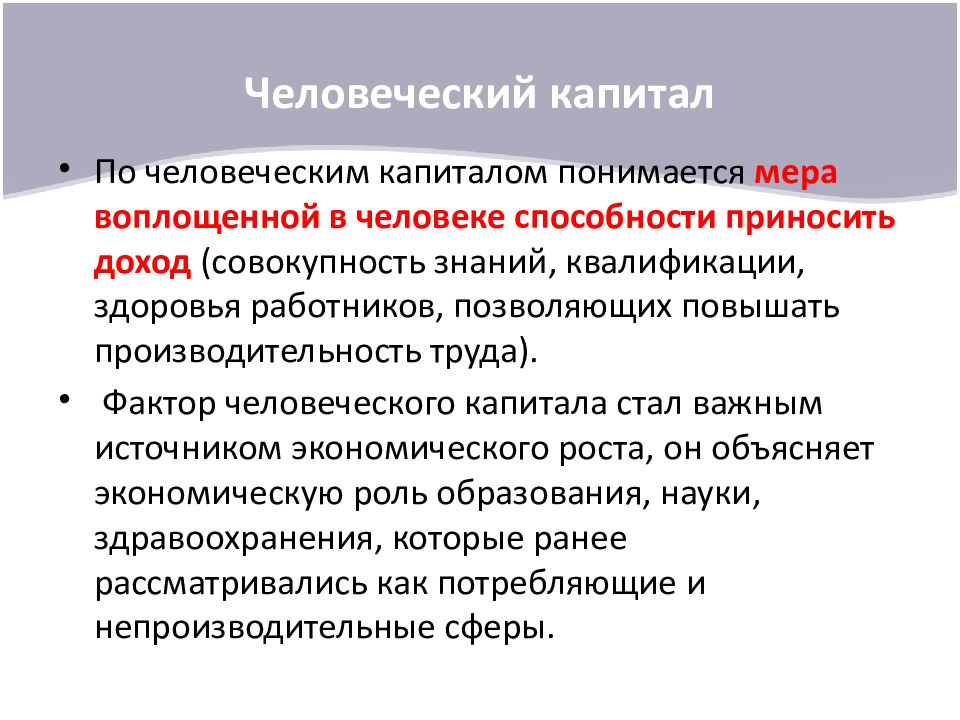 Человеческий капитал

• По человеческим капиталом понимается мера воплощенной в человеке способности приносить доход (совокупность знаний, квалификации, здоровья работников, позволяющих повышать производительность труда).

• Фактор человеческого капитала стал важным источником экономического роста, он объясняет экономическую роль образования, науки, здравоохранения, которые ранее рассматривались как потребляющие и непроизводительные сферы.